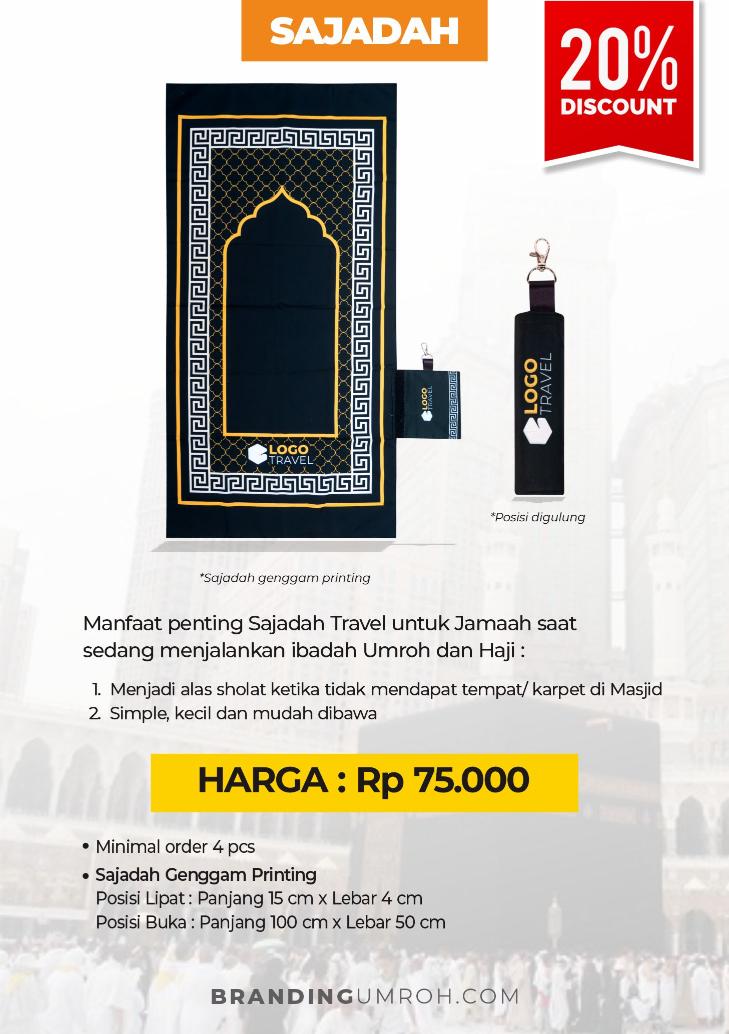 SAJADAH

20%
DISCOUNT

LOGO
TRAVEL

LOGO
TRAVEL

*Posisi digulung

*Sajadah genggam printing

Manfaat penting Sajadah Travel untuk Jamaah saat sedang menjalankan ibadah Umroh dan Haji :

1. Menjadi alas sholat ketika tidak mendapat tempat/ karpet di Masjid
2. Simple, kecil dan mudah dibawa

HARGA : Rp 75.000

• Minimal order 4 pcs
• Sajadah Genggam Printing
Posisi Lipat : Panjang 15 cm x Lebar 4 cm
Posisi Buka : Panjang 100 cm x Lebar 50 cm

BRANDINGUMROH.COM